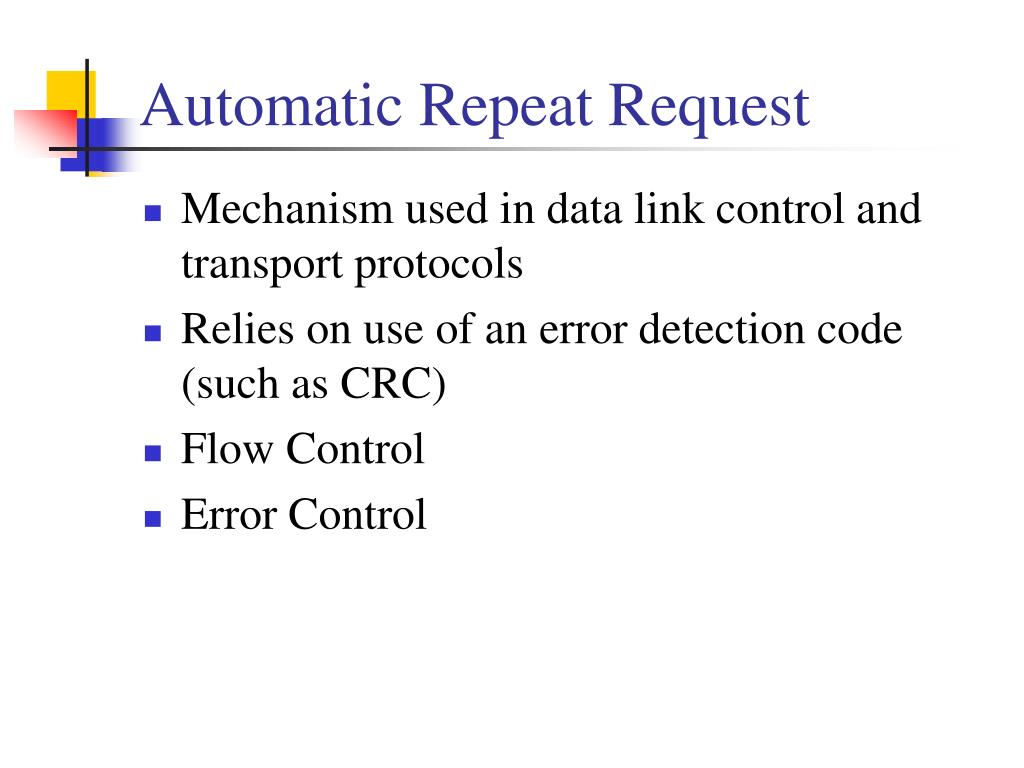 Automatic Repeat Request

- Mechanism used in data link control and transport protocols
- Relies on use of an error detection code (such as CRC)
- Flow Control
- Error Control